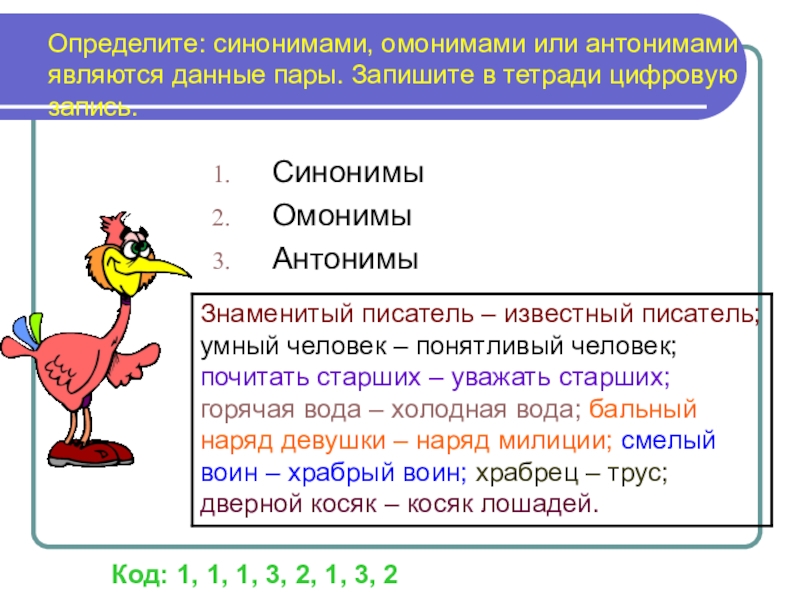 Определите: синонимами, омонимами или антонимами являются данные пары. Запишите в тетради цифровую запись.

1. Синонимы
2. Омонимы
3. Антонимы

Знаменитый писатель – известный писатель; умный человек – понятливый человек; почитать старших – уважать старших; горячая вода – холодная вода; бальный наряд девушки – наряд милиции; смелый воин – храбрый воин; храбрец – трус; дверной косяк – косяк лошадей.

Код: 1, 1, 1, 3, 2, 1, 3, 2